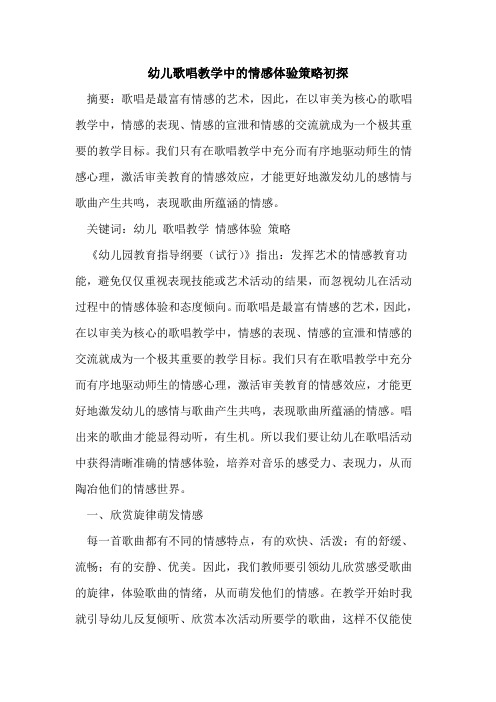 幼儿歌唱教学中的情感体验策略初探

摘要：歌唱是最富有情感的艺术，因此，在以审美为核心的歌唱教学中，情感的表现、情感的宣泄和情感的交流就成为一个极其重要的教学目标。我们只有在歌唱教学中充分而有序地驱动师生的情感心理，激活审美教育的情感效应，才能更好地激发幼儿的感情与歌曲产生共鸣，表现歌曲所蕴涵的情感。

关键词：幼儿 歌唱教学 情感体验 策略

《幼儿园教育指导纲要（试行）》指出：发挥艺术的情感教育功能，避免仅仅重视表现技能或艺术活动的结果，而忽视幼儿在活动过程中的情感体验和态度倾向。而歌唱是最富有情感的艺术，因此，在以审美为核心的歌唱教学中，情感的表现、情感的宣泄和情感的交流就成为一个极其重要的教学目标。我们只有在歌唱教学中充分而有序地驱动师生的情感心理，激活审美教育的情感效应，才能更好地激发幼儿的感情与歌曲产生共鸣，表现歌曲所蕴涵的情感。唱出来的歌曲才能显得动听，有生机。所以我们要让幼儿在歌唱活动中获得清晰准确的情感体验，培养对音乐的感受力、表现力，从而陶冶他们的情感世界。

一、欣赏旋律萌发情感

每一首歌曲都有不同的情感特点，有的欢快、活泼；有的舒缓、流畅；有的安静、优美。因此，我们教师要引领幼儿欣赏感受歌曲的旋律，体验歌曲的情绪，从而萌发他们的情感。在教学开始时我就引导幼儿反复倾听、欣赏本次活动所要学的歌曲，这样不仅能使